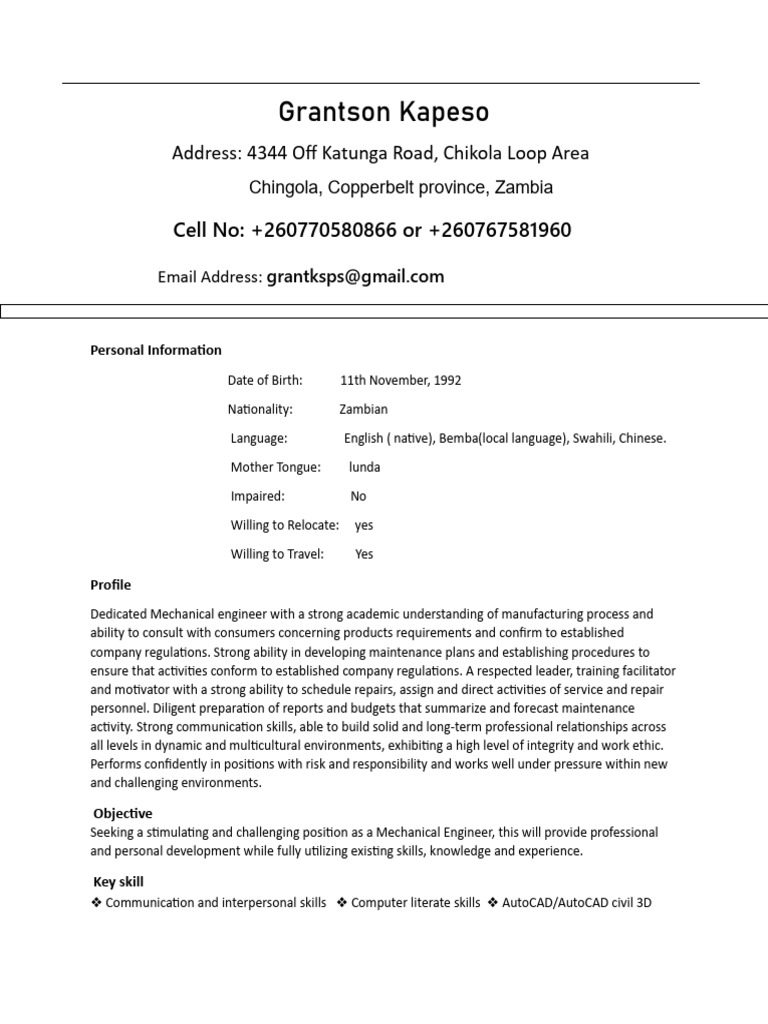 Grantson Kapeso

Address: 4344 Off Katunga Road, Chikola Loop Area

Chingola, Copperbelt province, Zambia

Cell No: +260770580866 or +260767581960

Email Address: grantksps@gmail.com

Personal Information

Date of Birth: 11th November, 1992

Nationality: Zambian

Language: English ( native), Bemba(local language), Swahili, Chinese.

Mother Tongue: lunda

Impaired: No

Willing to Relocate: yes

Willing to Travel: Yes

Profile

Dedicated Mechanical engineer with a strong academic understanding of manufacturing process and ability to consult with consumers concerning products requirements and confirm to established company regulations. Strong ability in developing maintenance plans and establishing procedures to ensure that activities conform to established company regulations. A respected leader, training facilitator and motivator with a strong ability to schedule repairs, assign and direct activities of service and repair personnel. Diligent preparation of reports and budgets that summarize and forecast maintenance activity. Strong communication skills, able to build solid and long-term professional relationships across all levels in dynamic and multicultural environments, exhibiting a high level of integrity and work ethic. Performs confidently in positions with risk and responsibility and works well under pressure within new and challenging environments.

Objective

Seeking a stimulating and challenging position as a Mechanical Engineer, this will provide professional and personal development while fully utilizing existing skills, knowledge and experience.

Key skill

❖ Communication and interpersonal skills ❖ Computer literate skills ❖ AutoCAD/AutoCAD civil 3D